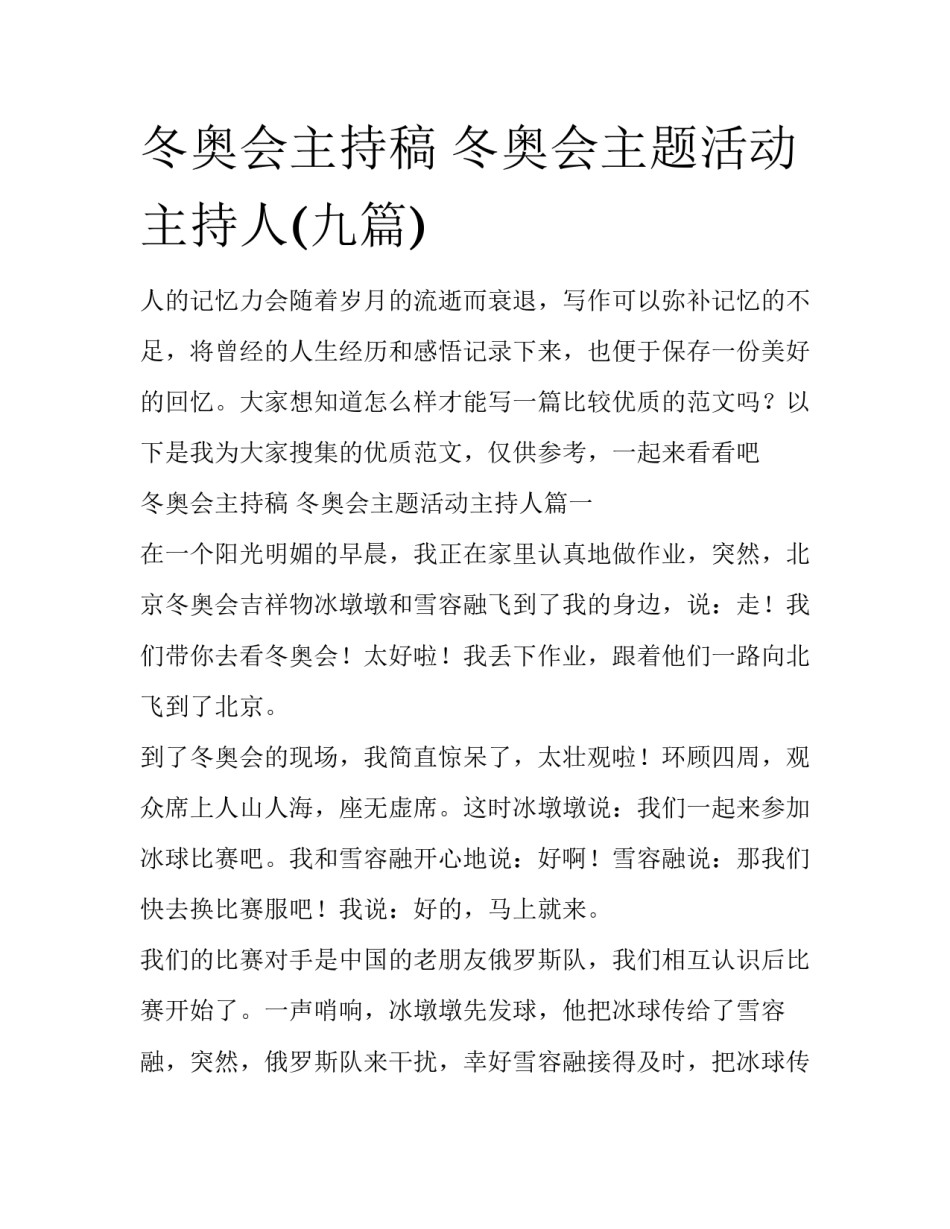 冬奥会主持稿 冬奥会主题活动主持人(九篇)

人的记忆力会随着岁月的流逝而衰退，写作可以弥补记忆的不足，将曾经的人生经历和感悟记录下来，也便于保存一份美好的回忆。大家想知道怎么样才能写一篇比较优质的范文吗？以下是我为大家搜集的优质范文，仅供参考，一起来看看吧

冬奥会主持稿 冬奥会主题活动主持人篇一

在一个阳光明媚的早晨，我正在家里认真地做作业，突然，北京冬奥会吉祥物冰墩墩和雪容融飞到了我的身边，说：走！我们带你去看冬奥会！太好啦！我丢下作业，跟着他们一路向北飞到了北京。

到了冬奥会的现场，我简直惊呆了，太壮观啦！环顾四周，观众席上人山人海，座无虚席。这时冰墩墩说：我们一起来参加冰球比赛吧。我和雪容融开心地说：好啊！雪容融说：那我们快去换比赛服吧！我说：好的，马上就来。

我们的比赛对手是中国的老朋友俄罗斯队，我们相互认识后比赛开始了。一声哨响，冰墩墩先发球，他把冰球传给了雪容融，突然，俄罗斯队来干扰，幸好雪容融接得及时，把冰球传